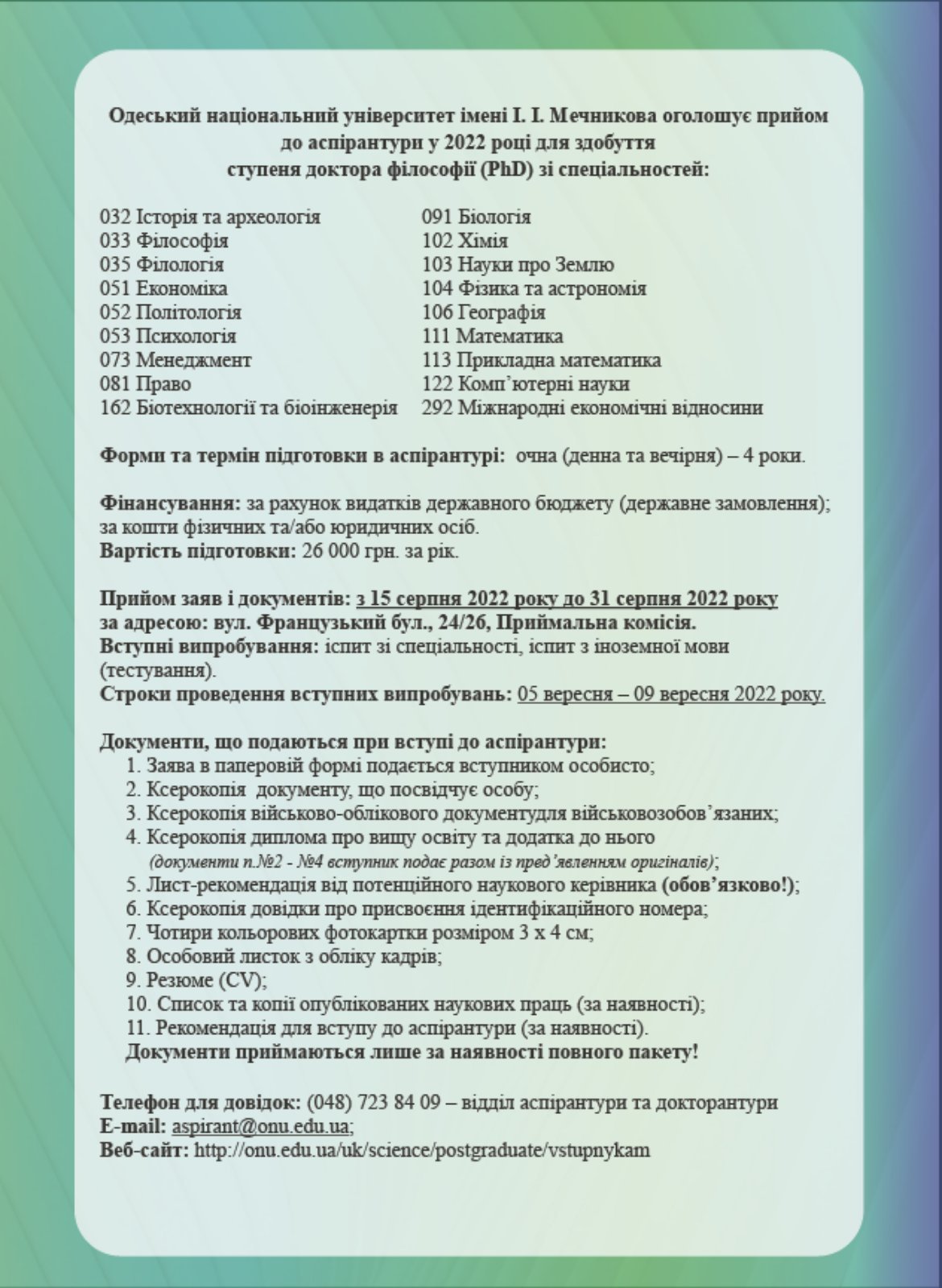 Одеський національний університет імені І. І. Мечникова оголошує прийом до аспірантури у 2022 році для здобуття ступеня доктора філософії (PhD) зі спеціальностей:

032 Історія та археологія
033 Філософія
035 Філологія
051 Економіка
052 Політологія
053 Психологія
073 Менеджмент
081 Право
162 Біотехнології та біоінженерія

091 Біологія
102 Хімія
103 Науки про Землю
104 Фізика та астрономія
106 Географія
111 Математика
113 Прикладна математика
122 Комп'ютерні науки
292 Міжнародні економічні відносини

Форми та термін підготовки в аспірантурі: очна (денна та вечірня) – 4 роки.

Фінансування: за рахунок видатків державного бюджету (державне замовлення); за кошти фізичних та/або юридичних осіб.
Вартість підготовки: 26 000 грн. за рік.

Прийом заяв і документів: з 15 серпня 2022 року до 31 серпня 2022 року
за адресою: вул. Французький бул., 24/26, Приймальна комісія.
Вступні випробування: іспит зі спеціальності, іспит з іноземної мови (тестування).
Строки проведення вступних випробувань: 05 вересня – 09 вересня 2022 року.

Документи, що подаються при вступі до аспірантури:
1. Заява в паперовій формі подається вступником особисто;
2. Ксерокопія документу, що посвідчує особу;
3. Ксерокопія військово-облікового документудля військовозобов'язаних;
4. Ксерокопія диплома про вищу освіту та додатка до нього
(документи п.№2 - №4 вступник подає разом із пред'явленням оригіналів);
5. Лист-рекомендація від потенційного наукового керівника (обов'язково!);
6. Ксерокопія довідки про присвоєння ідентифікаційного номера;
7. Чотири кольорових фотокартки розміром 3 х 4 см;
8. Особовий листок з обліку кадрів;
9. Резюме (CV);
10. Список та копії опублікованих наукових праць (за наявності);
11. Рекомендація для вступу до аспірантури (за наявності).
Документи приймаються лише за наявності повного пакету!

Телефон для довідок: (048) 723 84 09 – відділ аспірантури та докторантури
E-mail: aspirant@onu.edu.ua;
Веб-сайт: http://onu.edu.ua/uk/science/postgraduate/vstupnykam